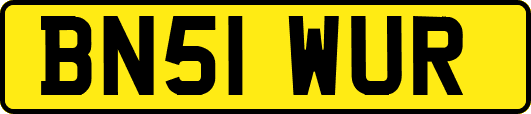 BN51 WUR